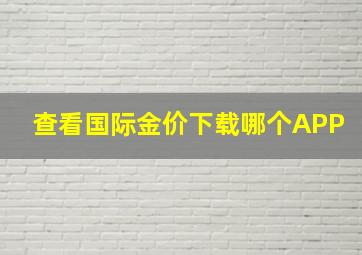 查看国际金价下载哪个APP